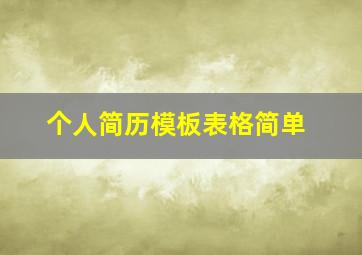 个人简历模板表格简单